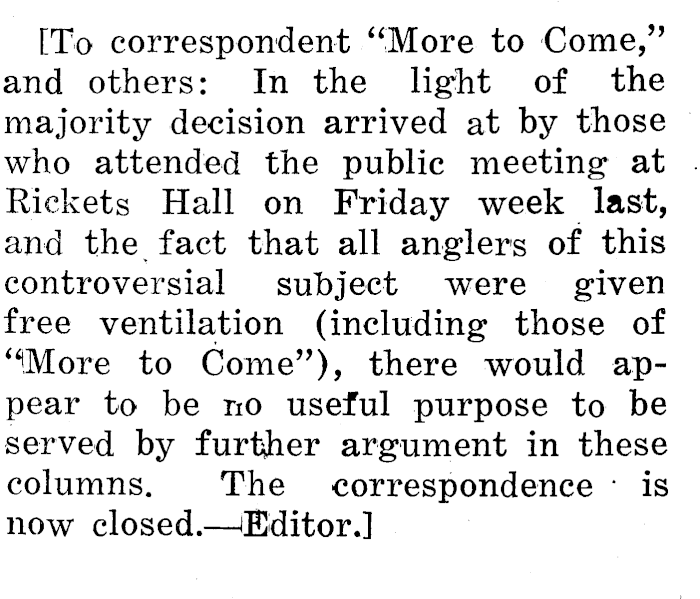 [To correspondent "More to Come," and others: In the light of the majority decision arrived at by those who attended the public meeting at Rickets Hall on Friday week last, and the fact that all anglers of this controversial subject were given free ventilation (including those of "More to Come"), there would appear to be no useful purpose to be served by further argument in these columns. The correspondence is now closed.—Editor.]